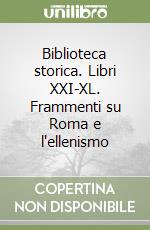 unilibro

Biblioteca storica. Libri XXI-XL. Frammenti su Roma e l'ellenismo

COPERTINA NON DISPONIBILE